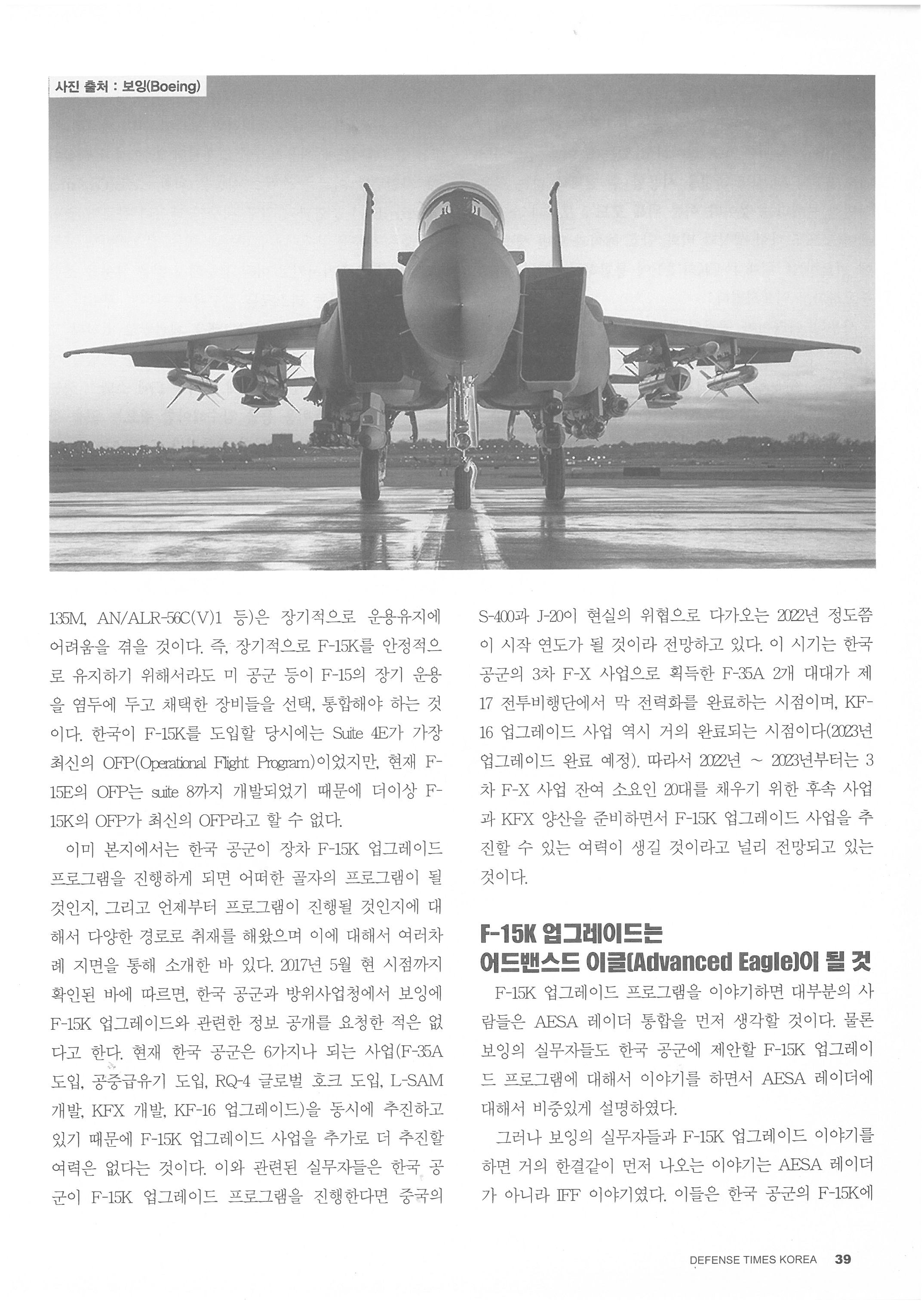 사진 출처 : 보잉(Boeing)

135M, AN/ALR-56C(V)1 등)은 장기적으로 운용유지에 어려움을 겪을 것이다. 즉, 장기적으로 F-15K를 안정적으로 유지하기 위해서라도 미 공군 등이 F-15의 장기 운용을 염두에 두고 채택한 장비들을 선택, 통합해야 하는 것이다. 한국이 F-15K를 도입할 당시에는 Suite 4E가 가장 최신의 OFP(Operational Flight Program)이었지만, 현재 F-15E의 OFP는 suite 8까지 개발되었기 때문에 더이상 F-15K의 OFP가 최신의 OFP라고 할 수 없다.

이미 본지에서는 한국 공군이 장차 F-15K 업그레이드 프로그램을 진행하게 되면 어떠한 골자의 프로그램이 될 것인지, 그리고 언제부터 프로그램이 진행될 것인지에 대해서 다양한 경로로 취재를 해왔으며 이에 대해서 여러차례 지면을 통해 소개한 바 있다. 2017년 5월 현 시점까지 확인된 바에 따르면, 한국 공군과 방위사업청에서 보잉에 F-15K 업그레이드와 관련한 정보 공개를 요청한 적은 없다고 한다. 현재 한국 공군은 6가지나 되는 사업(F-35A 도입, 공중급유기 도입, RQ-4 글로벌 호크 도입, L-SAM 개발, KFX 개발, KF-16 업그레이드)을 동시에 추진하고 있기 때문에 F-15K 업그레이드 사업을 추가로 더 추진할 여력은 없다는 것이다. 이와 관련된 실무자들은 한국 공군이 F-15K 업그레이드 프로그램을 진행한다면 중국의 S-400과 J-20이 현실의 위협으로 다가오는 2022년 정도쯤이 시작 연도가 될 것이라 전망하고 있다. 이 시기는 한국 공군의 3차 F-X 사업으로 획득한 F-35A 2개 대대가 제17 전투비행단에서 막 전력화를 완료하는 시점이며, KF-16 업그레이드 사업 역시 거의 완료되는 시점이다(2023년 업그레이드 완료 예정). 따라서 2022년 ~ 2023년부터는 3차 F-X 사업 잔여 소요인 20대를 채우기 위한 후속 사업과 KFX 양산을 준비하면서 F-15K 업그레이드 사업을 추진할 수 있는 여력이 생길 것이라고 널리 전망되고 있는 것이다.

F-15K 업그레이드는
어드밴스드 이글(Advanced Eagle)이 될 것

F-15K 업그레이드 프로그램을 이야기하면 대부분의 사람들은 AESA 레이더 통합을 먼저 생각할 것이다. 물론 보잉의 실무자들도 한국 공군에 제안할 F-15K 업그레이드 프로그램에 대해서 이야기를 하면서 AESA 레이더에 대해서 비중있게 설명하였다.

그러나 보잉의 실무자들과 F-15K 업그레이드 이야기를 하면 거의 한결같이 먼저 나오는 이야기는 AESA 레이더가 아니라 IFF 이야기였다. 이들은 한국 공군의 F-15K에

DEFENSE TIMES KOREA 39